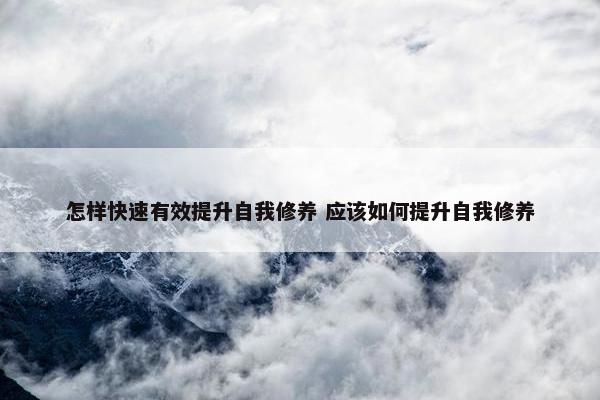 怎样快速有效提升自我修养 应该如何提升自我修养